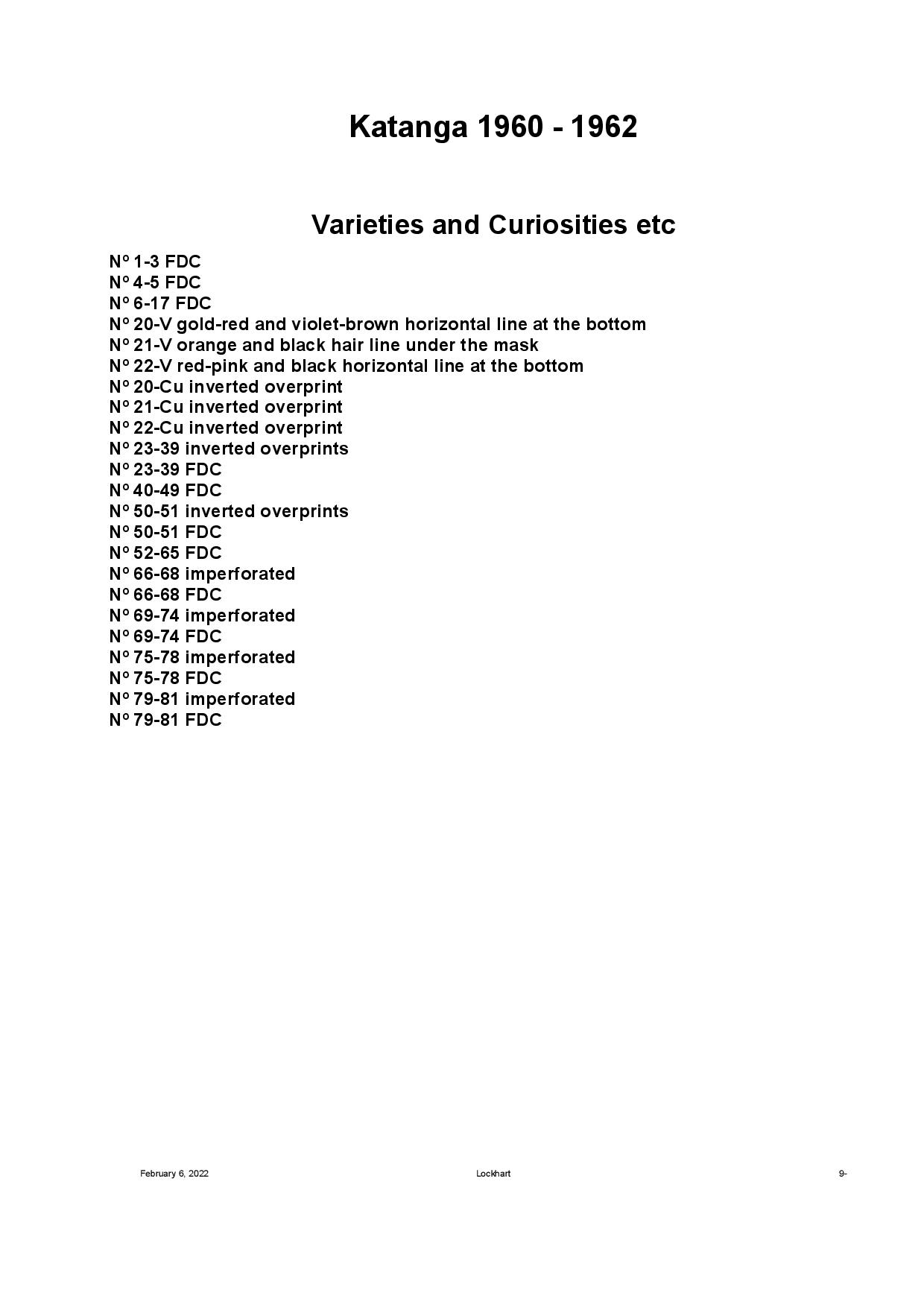 Katanga 1960 - 1962

Varieties and Curiosities etc

Nº 1-3 FDC
Nº 4-5 FDC
Nº 6-17 FDC
Nº 20-V gold-red and violet-brown horizontal line at the bottom
Nº 21-V orange and black hair line under the mask
Nº 22-V red-pink and black horizontal line at the bottom
Nº 20-Cu inverted overprint
Nº 21-Cu inverted overprint
Nº 22-Cu inverted overprint
Nº 23-39 inverted overprints
Nº 23-39 FDC
Nº 40-49 FDC
Nº 50-51 inverted overprints
Nº 50-51 FDC
Nº 52-65 FDC
Nº 66-68 imperforated
Nº 66-68 FDC
Nº 69-74 imperforated
Nº 69-74 FDC
Nº 75-78 imperforated
Nº 75-78 FDC
Nº 79-81 imperforated
Nº 79-81 FDC

February 6, 2022 Lockhart 9-